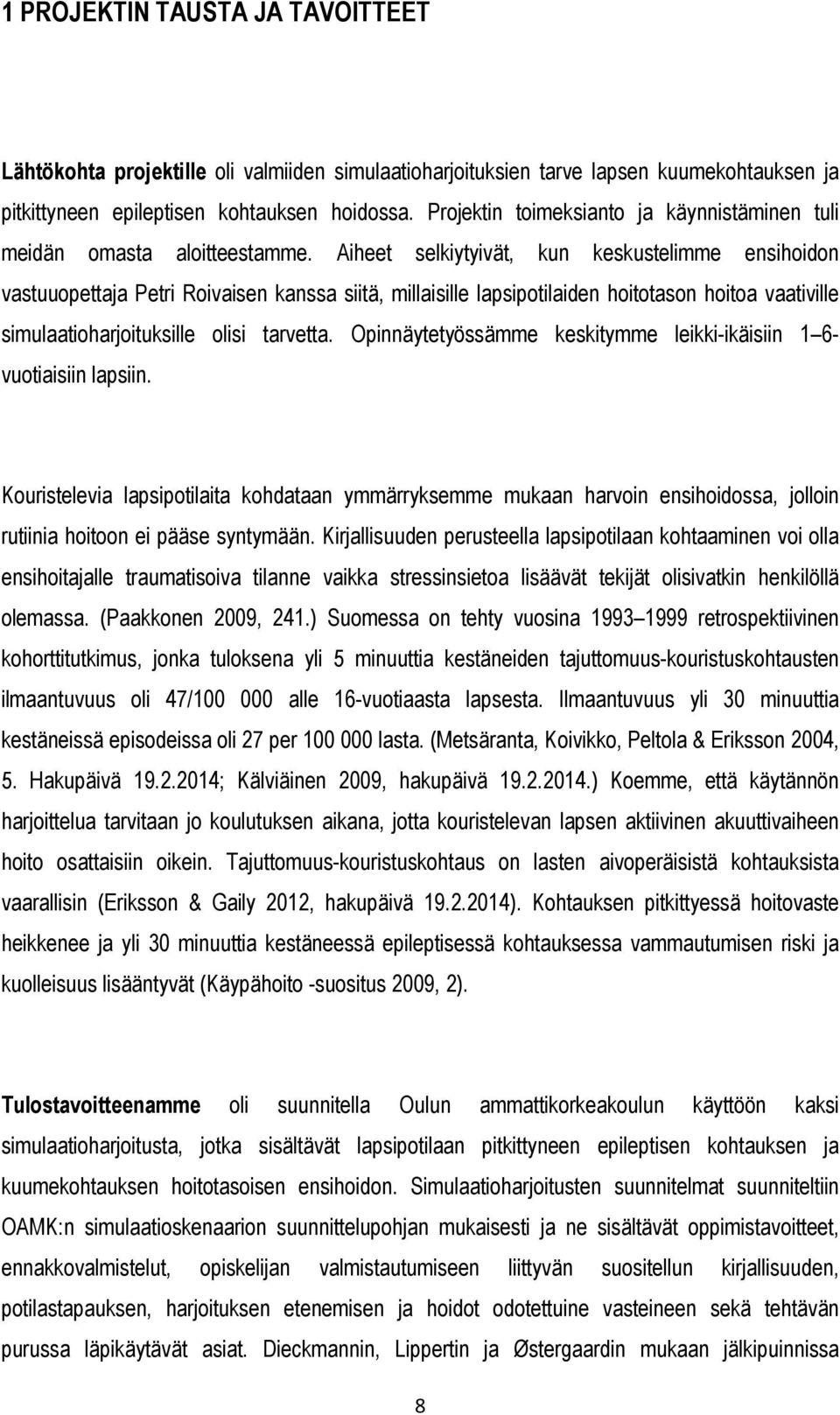 1 PROJEKTIN TAUSTA JA TAVOITTEET

Lähtökohta projektille oli valmiiden simulaatioharjoituksien tarve lapsen kuumekohtauksen ja pitkittyneen epileptisen kohtauksen hoidossa. Projektin toimeksianto ja käynnistäminen tuli meidän omasta aloitteestamme. Aiheet selkiytyivät, kun keskustelimme ensihoidon vastuuopettaja Petri Roivaisen kanssa siitä, millaisille lapsipotilaiden hoitotason hoitoa vaativille simulaatioharjoituksille olisi tarvetta. Opinnäytetyössämme keskitymme leikki-ikäisiin 1 6-vuotiaisiin lapsiin.

Kouristelevia lapsipotilaita kohdataan ymmärryksemme mukaan harvoin ensihoidossa, jolloin rutiinia hoitoon ei pääse syntymään. Kirjallisuuden perusteella lapsipotilaan kohtaaminen voi olla ensihoitajalle traumatisoiva tilanne vaikka stressinsietoa lisäävät tekijät olisivatkin henkilöllä olemassa. (Paakkonen 2009, 241.) Suomessa on tehty vuosina 1993 1999 retrospektiivinen kohorttitutkimus, jonka tuloksena yli 5 minuuttia kestäneiden tajuttomuus-kouristuskohtausten ilmaantuvuus oli 47/100 000 alle 16-vuotiaasta lapsesta. Ilmaantuvuus yli 30 minuuttia kestäneissä episodeissa oli 27 per 100 000 lasta. (Metsäranta, Koivikko, Peltola & Eriksson 2004, 5. Hakupäivä 19.2.2014; Kälviäinen 2009, hakupäivä 19.2.2014.) Koemme, että käytännön harjoittelua tarvitaan jo koulutuksen aikana, jotta kouristelevan lapsen aktiivinen akuuttivaiheen hoito osattaisiin oikein. Tajuttomuus-kouristuskohtaus on lasten aivoperäisistä kohtauksista vaarallisin (Eriksson & Gaily 2012, hakupäivä 19.2.2014). Kohtauksen pitkittyessä hoitovaste heikkenee ja yli 30 minuuttia kestäneessä epileptisessä kohtauksessa vammautumisen riski ja kuolleisuus lisääntyvät (Käypähoito -suositus 2009, 2).

Tulostavoitteenamme oli suunnitella Oulun ammattikorkeakoulun käyttöön kaksi simulaatioharjoitusta, jotka sisältävät lapsipotilaan pitkittyneen epileptisen kohtauksen ja kuumekohtauksen hoitotasoisen ensihoidon. Simulaatioharjoitusten suunnitelmat suunniteltiin OAMK:n simulaatioskenaarion suunnittelupohjan mukaisesti ja ne sisältävät oppimistavoitteet, ennakkovalmistelut, opiskelijan valmistautumiseen liittyvän suositellun kirjallisuuden, potilastapauksen, harjoituksen etenemisen ja hoidot odotettuine vasteineen sekä tehtävän purussa läpikäytävät asiat. Dieckmannin, Lippertin ja Østergaardin mukaan jälkipuinnissa

8